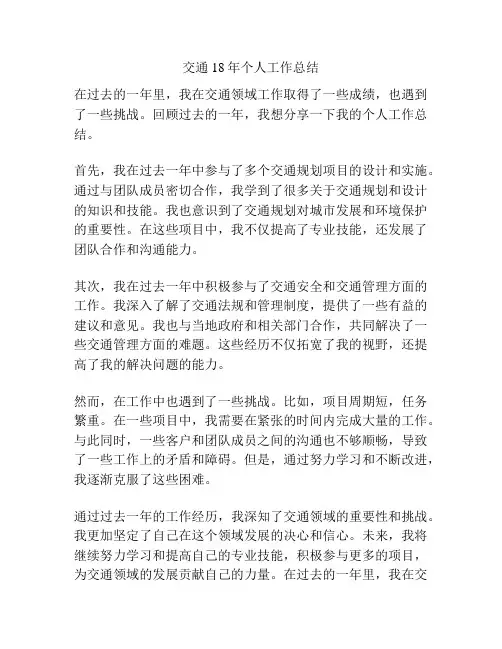 交通 18 年个人工作总结

在过去的一年里，我在交通领域工作取得了一些成绩，也遇到了一些挑战。回顾过去的一年，我想分享一下我的个人工作总结。

首先，我在过去一年中参与了多个交通规划项目的设计和实施。通过与团队成员密切合作，我学到了很多关于交通规划和设计的知识和技能。我也意识到了交通规划对城市发展和环境保护的重要性。在这些项目中，我不仅提高了专业技能，还发展了团队合作和沟通能力。

其次，我在过去一年中积极参与了交通安全和交通管理方面的工作。我深入了解了交通法规和管理制度，提供了一些有益的建议和意见。我也与当地政府和相关部门合作，共同解决了一些交通管理方面的难题。这些经历不仅拓宽了我的视野，还提高了我的解决问题的能力。

然而，在工作中也遇到了一些挑战。比如，项目周期短，任务繁重。在一些项目中，我需要在紧张的时间内完成大量的工作。与此同时，一些客户和团队成员之间的沟通也不够顺畅，导致了一些工作上的矛盾和障碍。但是，通过努力学习和不断改进，我逐渐克服了这些困难。

通过过去一年的工作经历，我深知了交通领域的重要性和挑战。我更加坚定了自己在这个领域发展的决心和信心。未来，我将继续努力学习和提高自己的专业技能，积极参与更多的项目，为交通领域的发展贡献自己的力量。在过去的一年里，我在交